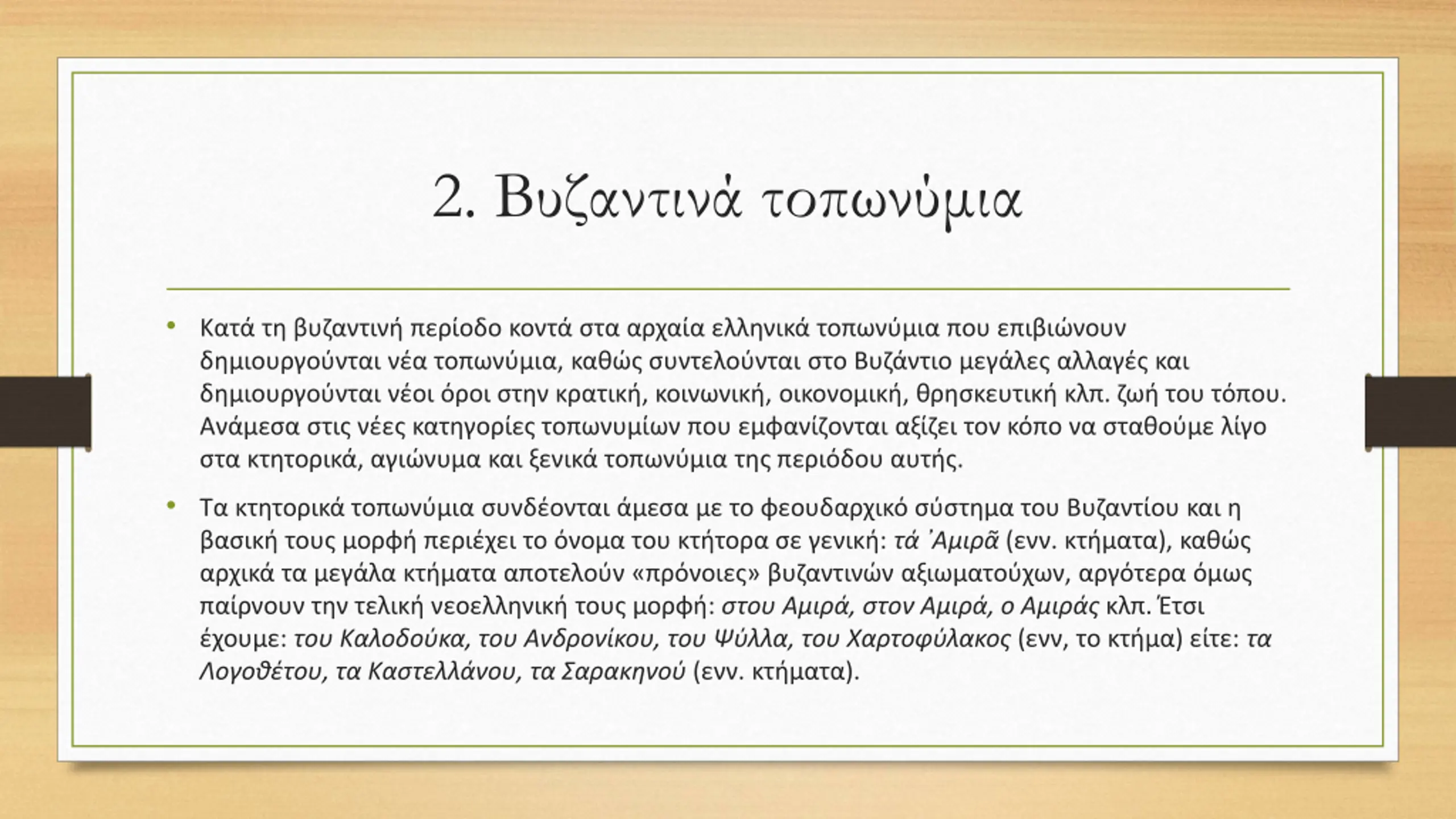 2. Βυζαντινά τοπωνύμια

• Κατά τη βυζαντινή περίοδο κοντά στα αρχαία ελληνικά τοπωνύμια που επιβιώνουν δημιουργούνται νέα τοπωνύμια, καθώς συντελούνται στο Βυζάντιο μεγάλες αλλαγές και δημιουργούνται νέοι όροι στην κρατική, κοινωνική, οικονομική, θρησκευτική κλπ. ζωή του τόπου. Ανάμεσα στις νέες κατηγορίες τοπωνυμίων που εμφανίζονται αξίζει τον κόπο να σταθούμε λίγο στα κτητορικά, αγιώνυμα και ξενικά τοπωνύμια της περιόδου αυτής.

• Τα κτητορικά τοπωνύμια συνδέονται άμεσα με το φεουδαρχικό σύστημα του Βυζαντίου και η βασική τους μορφή περιέχει το όνομα του κτήτορα σε γενική: τά Ἀμιρᾶ (ενν. κτήματα), καθώς αρχικά τα μεγάλα κτήματα αποτελούν «πρόνοιες» βυζαντινών αξιωματούχων, αργότερα όμως παίρνουν την τελική νεοελληνική τους μορφή: στου Αμιρά, στον Αμιρά, ο Αμιράς κλπ. Έτσι έχουμε: του Καλοδούκα, του Ανδρονίκου, του Ψύλλα, του Χαρτοφύλακος (ενν, το κτήμα) είτε: τα Λογοθέτου, τα Καστελλάνου, τα Σαρακηνού (ενν. κτήματα).